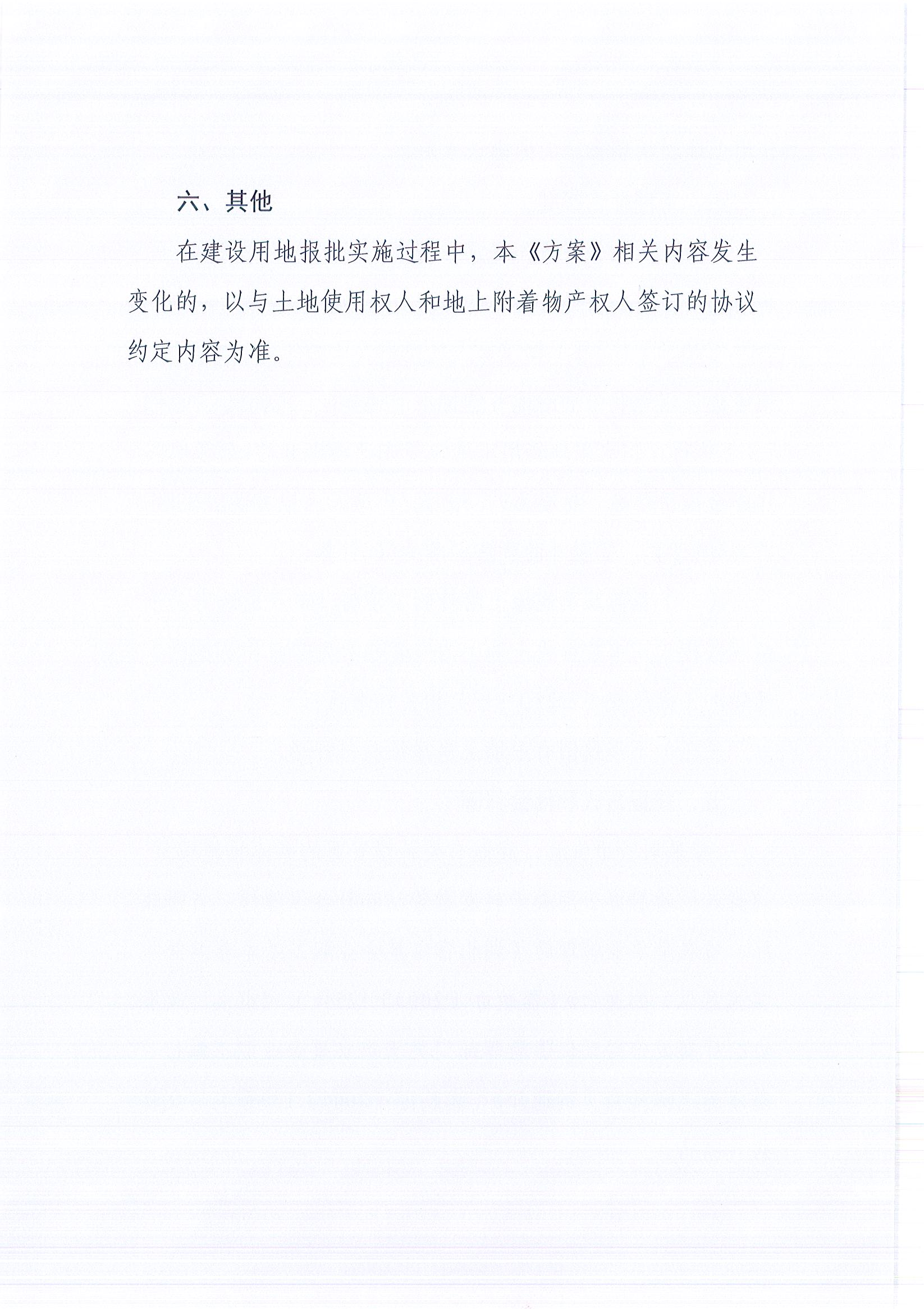 六、其他

在建设用地报批实施过程中，本《方案》相关内容发生变化的，以与土地使用权人和地上附着物产权人签订的协议约定内容为准。